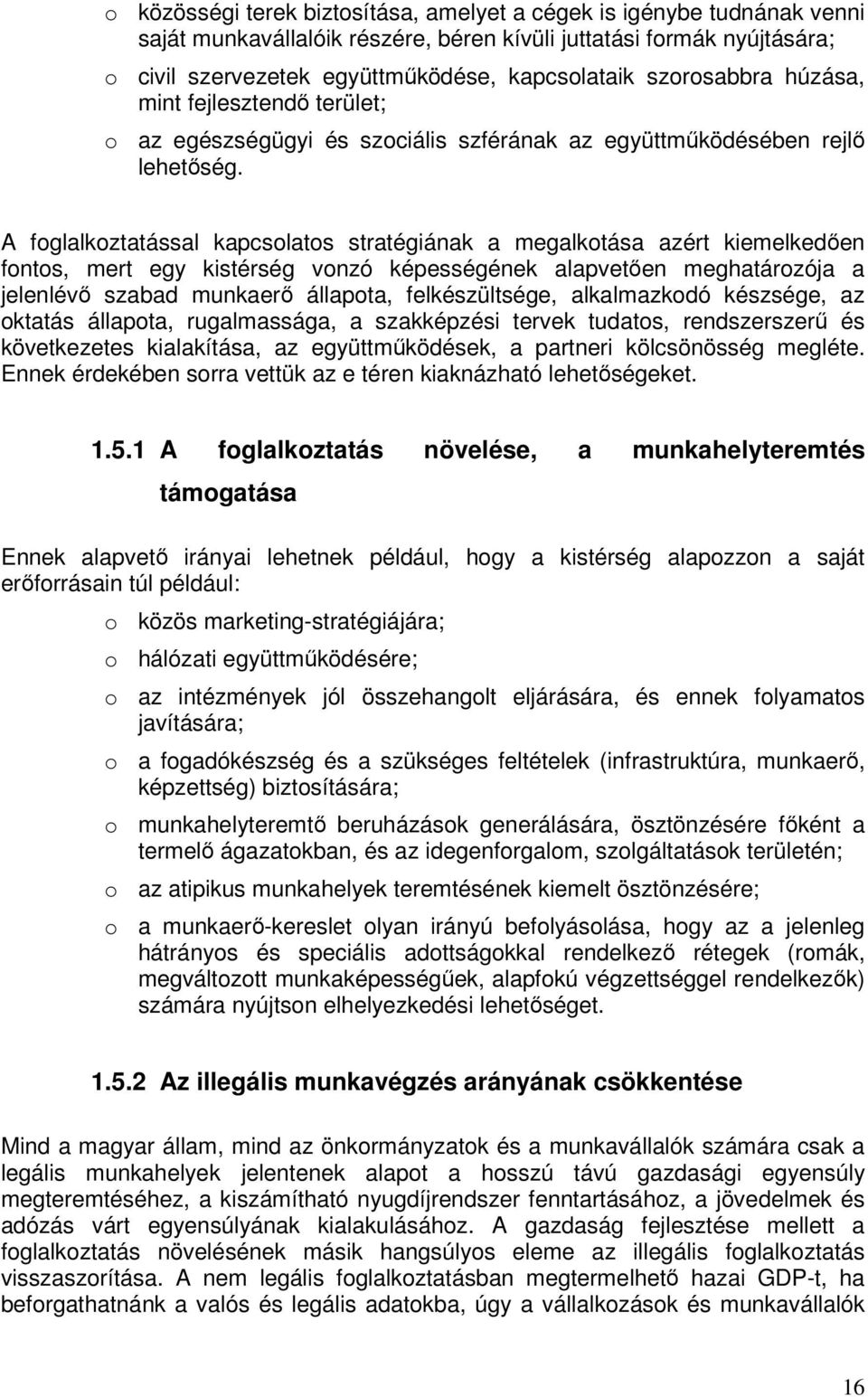 o közösségi terek biztosítása, amelyet a cégek is igénybe tudnának venni saját munkavállalóik részére, béren kívüli juttatási formák nyújtására;

o civil szervezetek együttműködése, kapcsolataik szorosabbra húzása, mint fejlesztendő terület;

o az egészségügyi és szociális szférának az együttműködésében rejlő lehetőség.

A foglalkoztatással kapcsolatos stratégiának a megalkotása azért kiemelkedően fontos, mert egy kistérség vonzó képességének alapvetően meghatározója a jelenlévő szabad munkaerő állapota, felkészültsége, alkalmazkodó készsége, az oktatás állapota, rugalmassága, a szakképzési tervek tudatos, rendszerszerű és következetes kialakítása, az együttműködések, a partneri kölcsönösség megléte. Ennek érdekében sorra vettük az e téren kiaknázható lehetőségeket.

1.5.1 A foglalkoztatás növelése, a munkahelyteremtés támogatása

Ennek alapvető irányai lehetnek például, hogy a kistérség alapozzon a saját erőforrásain túl például:

o közös marketing-stratégiájára;

o hálózati együttműködésére;

o az intézmények jól összehangolt eljárására, és ennek folyamatos javítására;

o a fogadókészség és a szükséges feltételek (infrastruktúra, munkaerő, képzettség) biztosítására;

o munkahelyteremtő beruházások generálására, ösztönzésére főként a termelő ágazatokban, és az idegenforgalom, szolgáltatások területén;

o az atipikus munkahelyek teremtésének kiemelt ösztönzésére;

o a munkaerő-kereslet olyan irányú befolyásolása, hogy az a jelenleg hátrányos és speciális adottságokkal rendelkező rétegek (romák, megváltozott munkaképességűek, alapfokú végzettséggel rendelkezők) számára nyújtson elhelyezkedési lehetőséget.

1.5.2 Az illegális munkavégzés arányának csökkentése

Mind a magyar állam, mind az önkormányzatok és a munkavállalók számára csak a legális munkahelyek jelentenek alapot a hosszú távú gazdasági egyensúly megteremtéséhez, a kiszámítható nyugdíjrendszer fenntartásához, a jövedelmek és adózás várt egyensúlyának kialakulásához. A gazdaság fejlesztése mellett a foglalkoztatás növelésének másik hangsúlyos eleme az illegális foglalkoztatás visszaszorítása. A nem legális foglalkoztatásban megtermelhető hazai GDP-t, ha beforgathatnánk a valós és legális adatokba, úgy a vállalkozások és munkavállalók

16